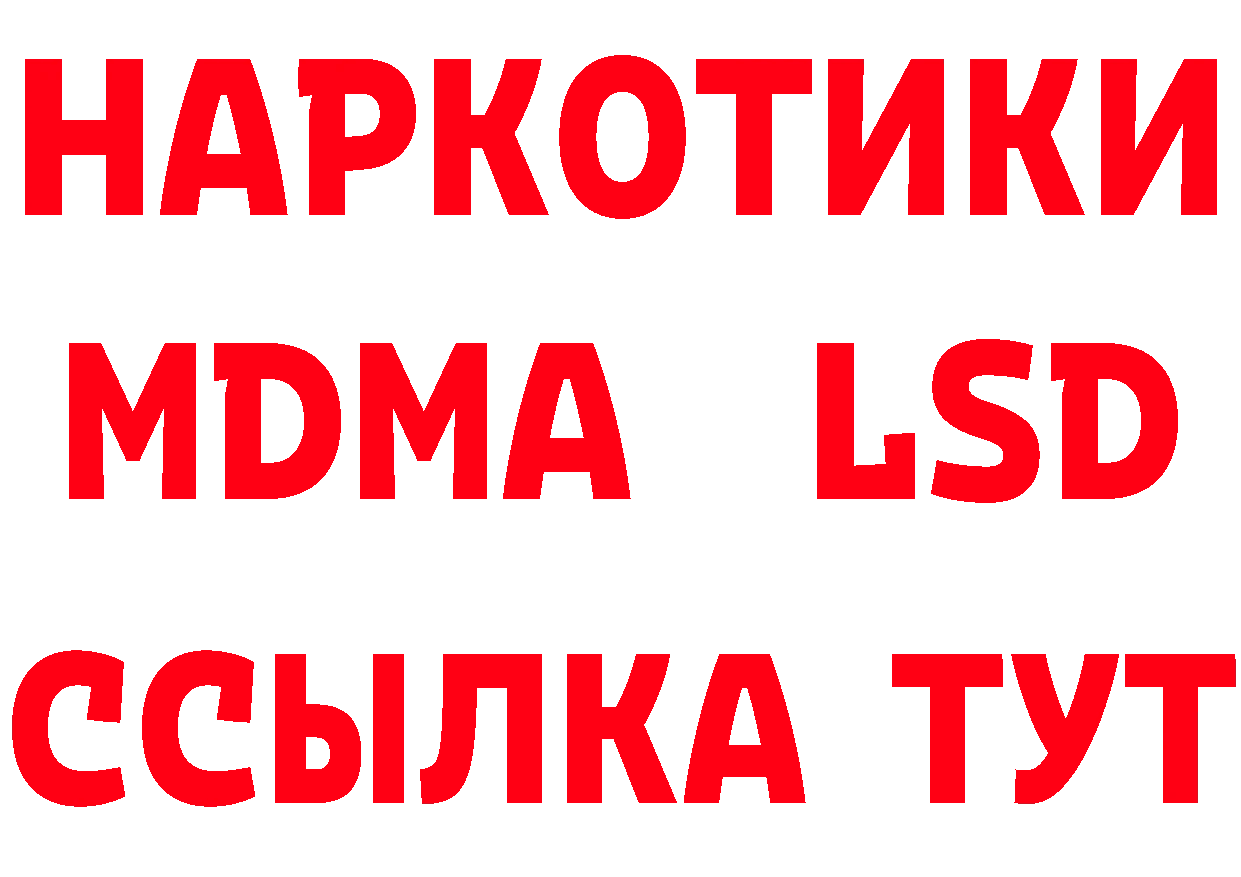 НАРКОТИКИ
MDMA LSD
ССЫЛКА ТУТ